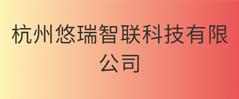 杭州悠瑞智联科技有限公司